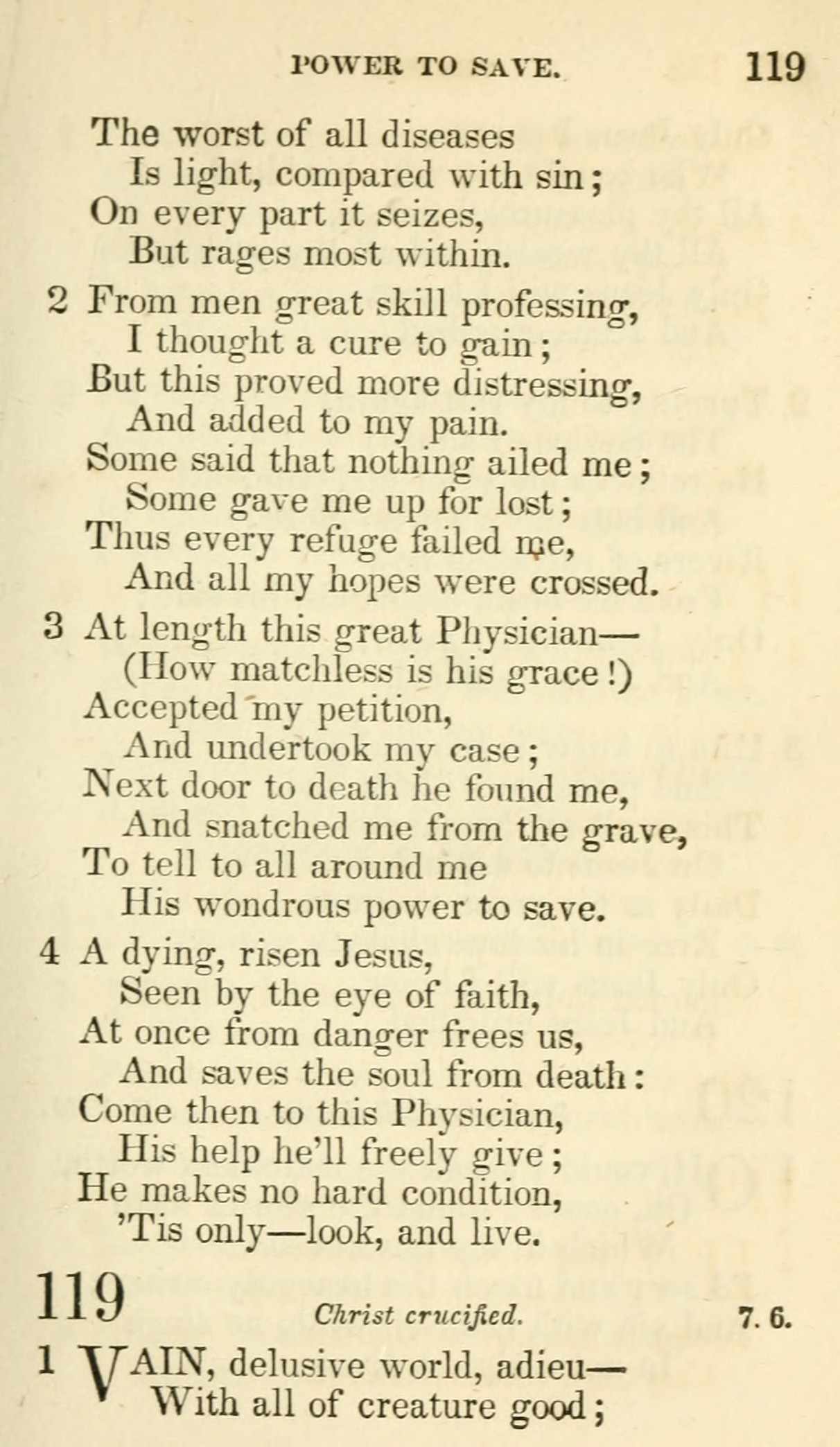 POWER TO SAVE. 119

The worst of all diseases
Is light, compared with sin;
On every part it seizes,
But rages most within.

2 From men great skill professing,
I thought a cure to gain;
But this proved more distressing,
And added to my pain.
Some said that nothing ailed me;
Some gave me up for lost;
Thus every refuge failed me,
And all my hopes were crossed.

3 At length this great Physician—
(How matchless is his grace!)
Accepted my petition,
And undertook my case;
Next door to death he found me,
And snatched me from the grave,
To tell to all around me
His wondrous power to save.

4 A dying, risen Jesus,
Seen by the eye of faith,
At once from danger frees us,
And saves the soul from death:
Come then to this Physician,
His help he'll freely give;
He makes no hard condition,
'Tis only—look, and live.

119 Christ crucified. 7. 6.

1 VAIN, delusive world, adieu—
With all of creature good;